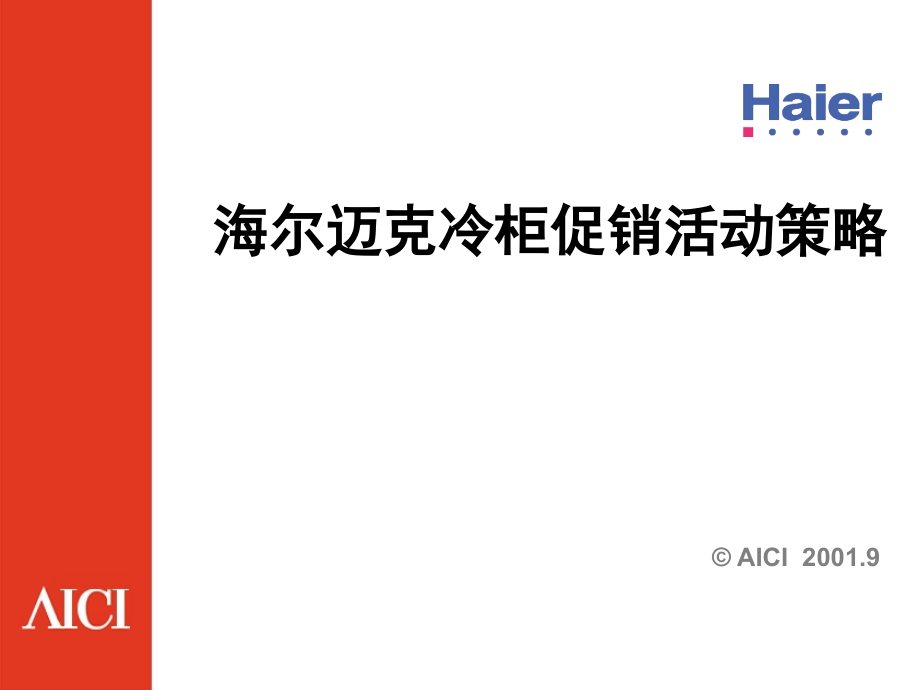 Haier

海尔迈克冷柜促销活动策略

© AICI 2001.9

AICI